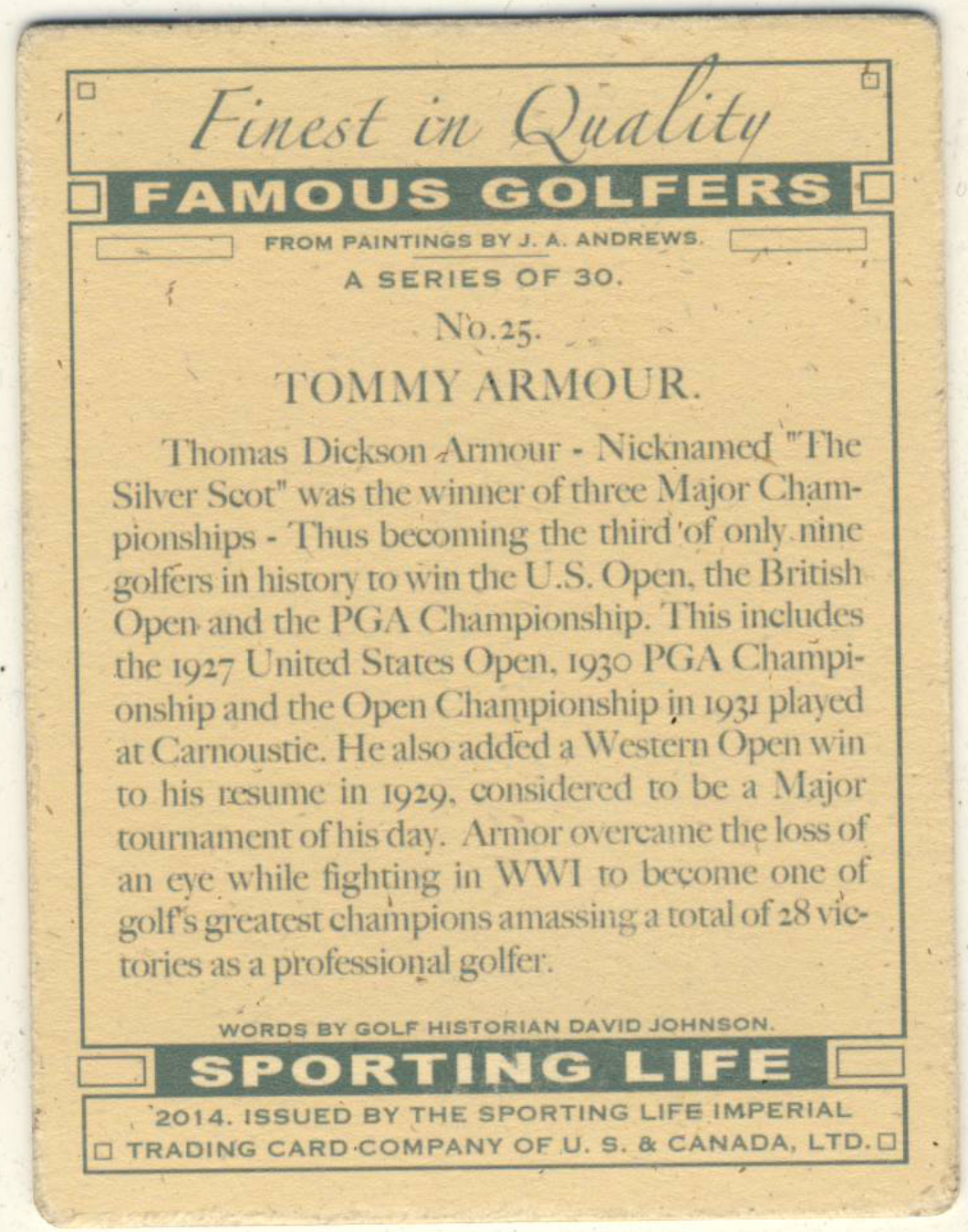 Finest in Quality

FAMOUS GOLFERS

FROM PAINTINGS BY J. A. ANDREWS.

A SERIES OF 30.

No.25.

TOMMY ARMOUR.

Thomas Dickson Armour - Nicknamed "The Silver Scot" was the winner of three Major Championships - Thus becoming the third of only nine golfers in history to win the U.S. Open, the British Open and the PGA Championship. This includes the 1927 United States Open, 1930 PGA Championship and the Open Championship in 1931 played at Carnoustie. He also added a Western Open win to his resume in 1929, considered to be a Major tournament of his day. Armor overcame the loss of an eye while fighting in WWI to become one of golf's greatest champions amassing a total of 28 victories as a professional golfer.

WORDS BY GOLF HISTORIAN DAVID JOHNSON.

SPORTING LIFE

2014. ISSUED BY THE SPORTING LIFE IMPERIAL TRADING CARD COMPANY OF U. S. & CANADA, LTD.